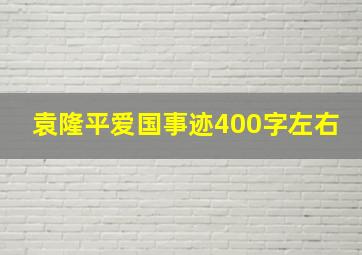 袁隆平爱国事迹400字左右